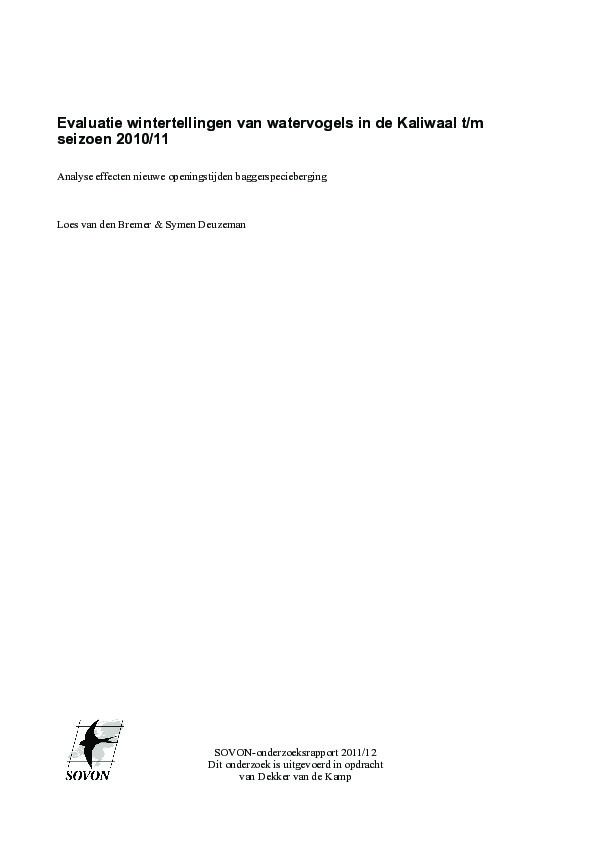 Evaluatie wintertellingen van watervogels in de Kaliwaal t/m seizoen 2010/11

Analyse effecten nieuwe openingstijden baggerspecieberging

Loes van den Bremer & Symen Deuzeman

SOVON

SOVON-onderzoeksrapport 2011/12
Dit onderzoek is uitgevoerd in opdracht
van Dekker van de Kamp